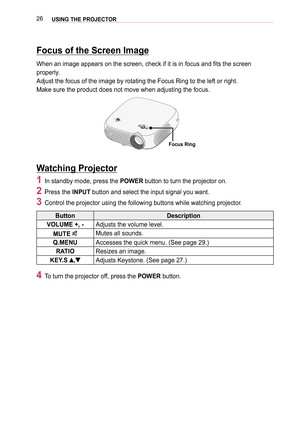 26 USING THE PROJECTOR

Focus of the Screen Image

When an image appears on the screen, check if it is in focus and fits the screen properly.
Adjust the focus of the image by rotating the Focus Ring to the left or right.
Make sure the product does not move when adjusting the focus.

Focus Ring

Watching Projector

1 In standby mode, press the POWER button to turn the projector on.
2 Press the INPUT button and select the input signal you want.
3 Control the projector using the following buttons while watching projector.

| Button | Description |
|---|---|
| VOLUME +, - | Adjusts the volume level. |
| MUTE | Mutes all sounds. |
| Q.MENU | Accesses the quick menu. (See page 29.) |
| RATIO | Resizes an image. |
| KEY.S ▲,▼ | Adjusts Keystone. (See page 27.) |

4 To turn the projector off, press the POWER button.